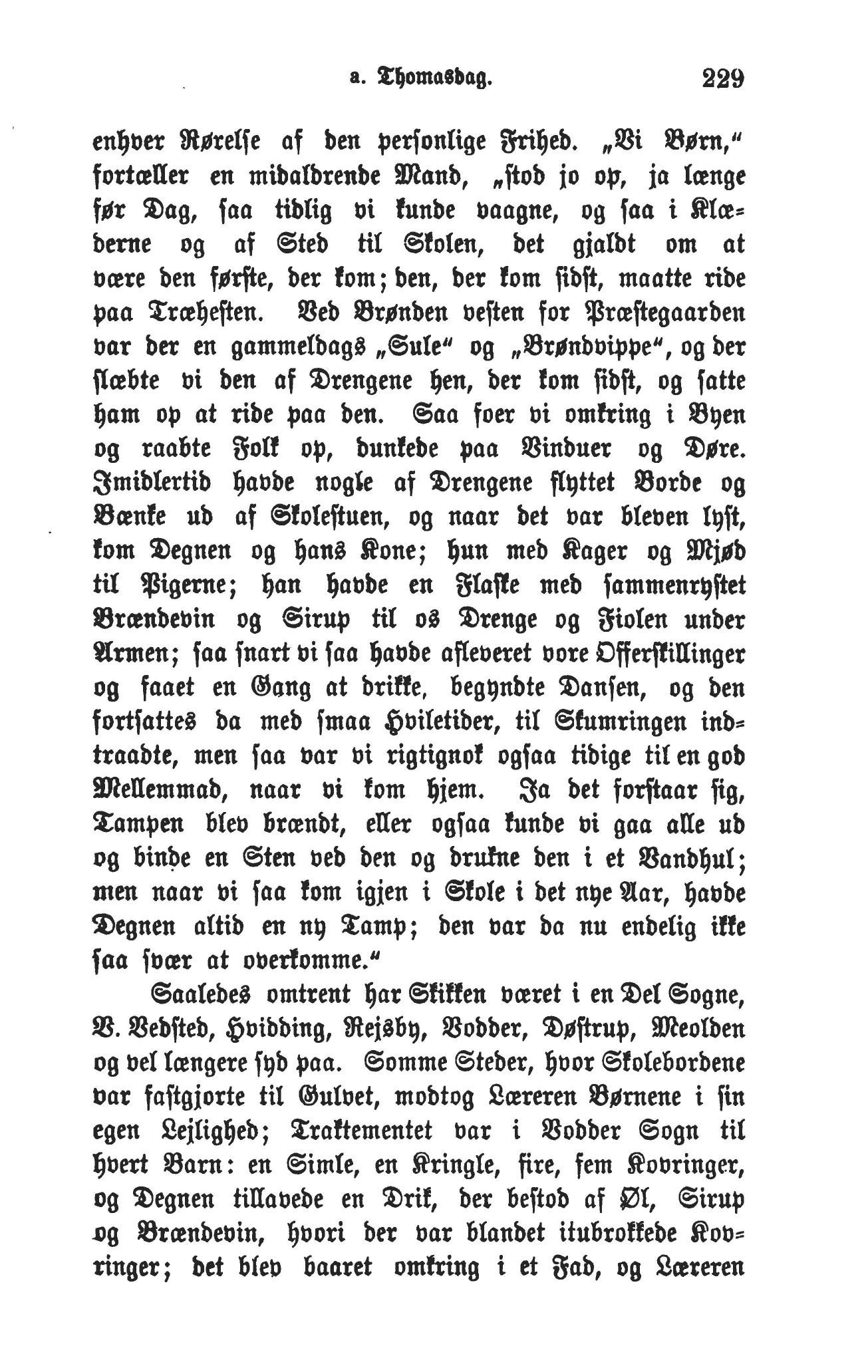 a. Thomasdag. 229

enhver Rørelse af den personlige Frihed. „Vi Børn," fortæller en midaldrende Mand, „stod jo op, ja længe før Dag, saa tidlig vi kunde vaagne, og saa i Klæderne og af Sted til Skolen, det gjaldt om at være den første, der kom; den, der kom sidst, maatte ride paa Træhesten. Ved Brønden vesten for Præstegaarden var der en gammeldags „Sule" og „Brøndvippe", og der slæbte vi den af Drengene hen, der kom sidst, og satte ham op at ride paa den. Saa foer vi omkring i Byen og raabte Folk op, dunkede paa Vinduer og Døre. Imidlertid havde nogle af Drengene flyttet Borde og Bænke ud af Skolestuen, og naar det var bleven lyst, kom Degnen og hans Kone; hun med Kager og Mjød til Pigerne; han havde en Flaske med sammenrystet Brændevin og Sirup til os Drenge og Fiolen under Armen; saa snart vi saa havde afleveret vore Offerskillinger og faaet en Gang at drikke, begyndte Dansen, og den fortsattes da med smaa Hviletider, til Skumringen indtraadte, men saa var vi rigtignok ogsaa tidige til en god Mellemmad, naar vi kom hjem. Ja det forstaar sig, Tampen blev brændt, eller ogsaa kunde vi gaa alle ud og binde en Sten ved den og drukne den i et Vandhul; men naar vi saa kom igjen i Skole i det nye Aar, havde Degnen altid en ny Tamp; den var da nu endelig ikke saa svær at overkomme."

Saaledes omtrent har Skikken været i en Del Sogne, V. Vedsted, Hvidding, Rejsby, Vodder, Døstrup, Meolden og vel længere syd paa. Somme Steder, hvor Skolebordene var fastgjorte til Gulvet, modtog Læreren Børnene i sin egen Lejlighed; Traktementet var i Vodder Sogn til hvert Barn: en Simle, en Kringle, fire, fem Kovringer, og Degnen tillavede en Drik, der bestod af Øl, Sirup og Brændevin, hvori der var blandet itubrokkede Kovringer; det blev baaret omkring i et Fad, og Læreren